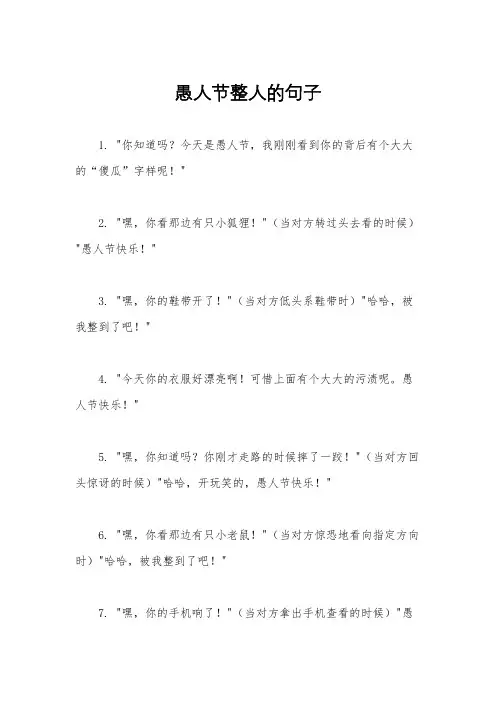 愚人节整人的句子

1. "你知道吗？今天是愚人节，我刚刚看到你的背后有个大大的“傻瓜”字样呢！"

2. "嘿，你看那边有只小狐狸！"（当对方转过头去看的时候）"愚人节快乐！"

3. "嘿，你的鞋带开了！"（当对方低头系鞋带时）"哈哈，被我整到了吧！"

4. "今天你的衣服好漂亮啊！可惜上面有个大大的污渍呢。愚人节快乐！"

5. "嘿，你知道吗？你刚才走路的时候摔了一跤！"（当对方回头惊讶的时候）"哈哈，开玩笑的，愚人节快乐！"

6. "嘿，你看那边有只小老鼠！"（当对方惊恐地看向指定方向时）"哈哈，被我整到了吧！"

7. "嘿，你的手机响了！"（当对方拿出手机查看的时候）"愚